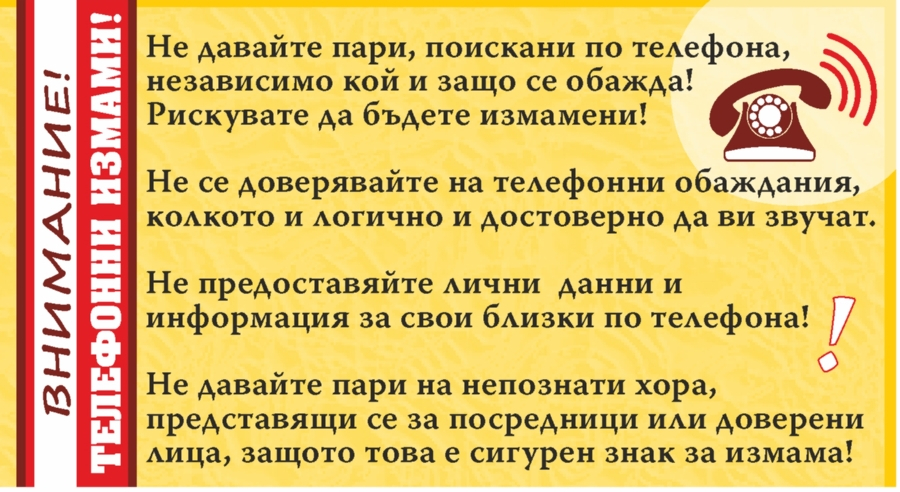 ВНИМАНИЕ!

ТЕЛЕФОННИ ИЗМАМИ!

Не давайте пари, поискани по телефона, независимо кой и защо се обажда! Рискувате да бъдете измамени!

Не се доверявайте на телефонни обаждания, колкото и логично и достоверно да ви звучат.

Не предоставяйте лични данни и информация за свои близки по телефона!

!

Не давайте пари на непознати хора, представящи се за посредници или доверени лица, защото това е сигурен знак за измама!